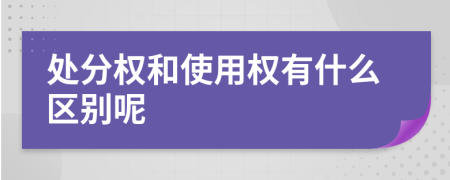 处分权和使用权有什么区别呢